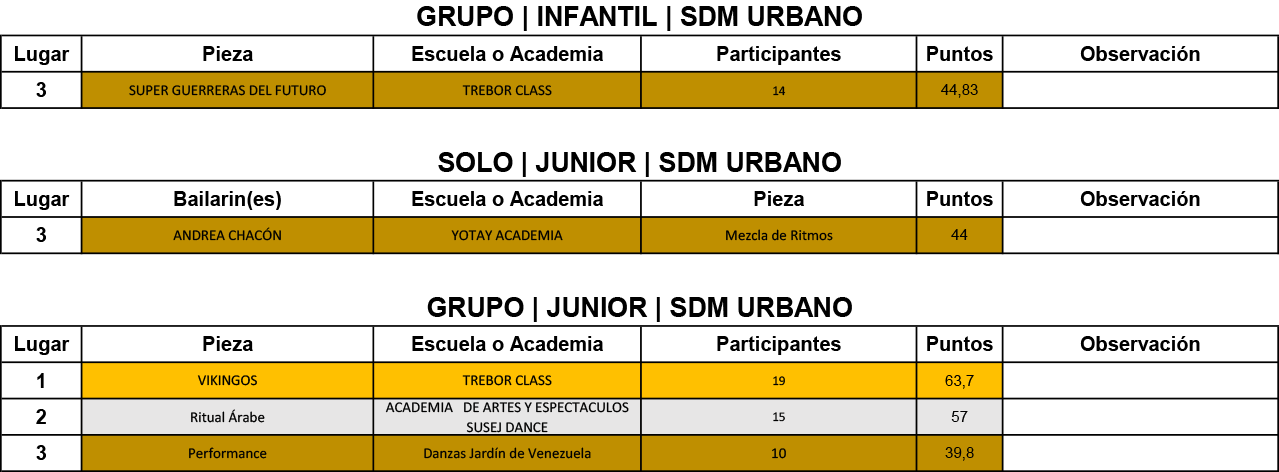 GRUPO | INFANTIL | SDM URBANO

| Lugar | Pieza | Escuela o Academia | Participantes | Puntos | Observación |
|---|---|---|---|---|---|
| 3 | SUPER GUERRERAS DEL FUTURO | TREBOR CLASS | 14 | 44,83 | |

SOLO | JUNIOR | SDM URBANO

| Lugar | Bailarin(es) | Escuela o Academia | Pieza | Puntos | Observación |
|---|---|---|---|---|---|
| 3 | ANDREA CHACÓN | YOTAY ACADEMIA | Mezcla de Ritmos | 44 | |

GRUPO | JUNIOR | SDM URBANO

| Lugar | Pieza | Escuela o Academia | Participantes | Puntos | Observación |
|---|---|---|---|---|---|
| 1 | VIKINGOS | TREBOR CLASS | 19 | 63,7 | |
| 2 | Ritual Árabe | ACADEMIA DE ARTES Y ESPECTACULOS SUSEJ DANCE | 15 | 57 | |
| 3 | Performance | Danzas Jardín de Venezuela | 10 | 39,8 | |